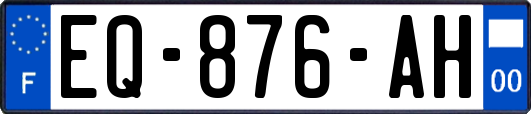 F

EQ-876-AH

00